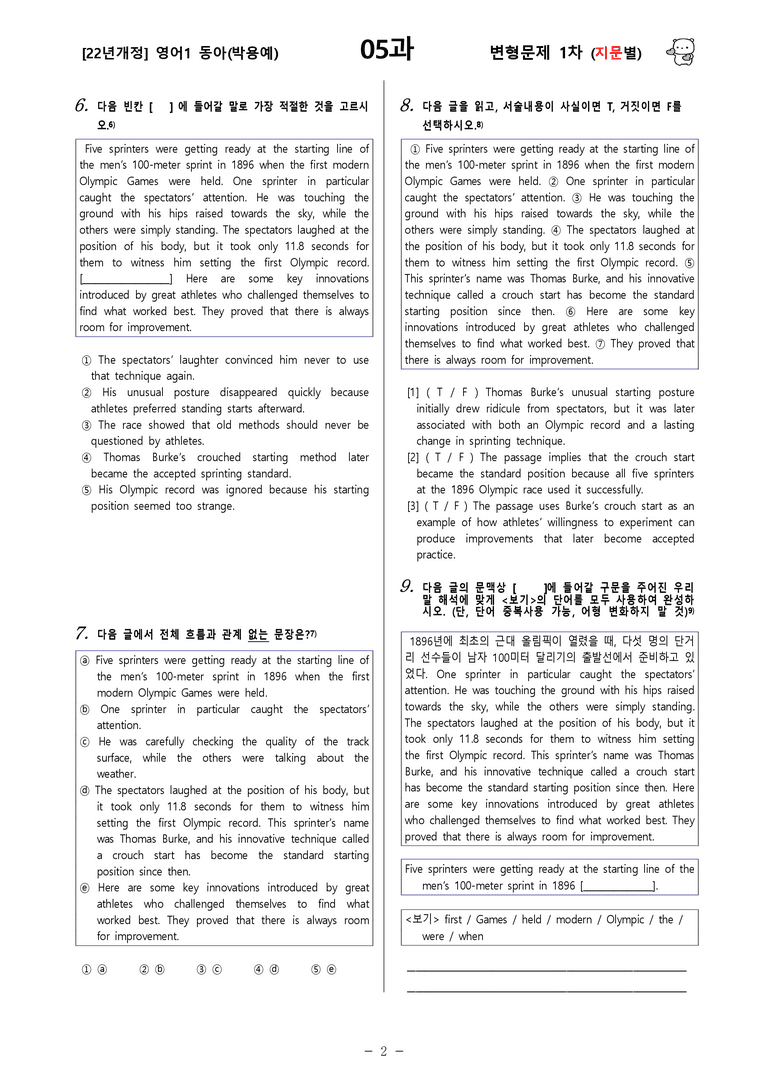 [22년개정] 영어1 동아(박용예) 05과 변형문제 1차 (지문별)

6. 다음 빈칸 [ ] 에 들어갈 말로 가장 적절한 것을 고르시오.$^{6)}$

Five sprinters were getting ready at the starting line of the men's 100-meter sprint in 1896 when the first modern Olympic Games were held. One sprinter in particular caught the spectators' attention. He was touching the ground with his hips raised towards the sky, while the others were simply standing. The spectators laughed at the position of his body, but it took only 11.8 seconds for them to witness him setting the first Olympic record. [____] Here are some key innovations introduced by great athletes who challenged themselves to find what worked best. They proved that there is always room for improvement.

① The spectators' laughter convinced him never to use that technique again.
② His unusual posture disappeared quickly because athletes preferred standing starts afterward.
③ The race showed that old methods should never be questioned by athletes.
④ Thomas Burke's crouched starting method later became the accepted sprinting standard.
⑤ His Olympic record was ignored because his starting position seemed too strange.

7. 다음 글에서 전체 흐름과 관계 없는 문장은?$^{7)}$

ⓐ Five sprinters were getting ready at the starting line of the men's 100-meter sprint in 1896 when the first modern Olympic Games were held.
ⓑ One sprinter in particular caught the spectators' attention.
ⓒ He was carefully checking the quality of the track surface, while the others were talking about the weather.
ⓓ The spectators laughed at the position of his body, but it took only 11.8 seconds for them to witness him setting the first Olympic record. This sprinter's name was Thomas Burke, and his innovative technique called a crouch start has become the standard starting position since then.
ⓔ Here are some key innovations introduced by great athletes who challenged themselves to find what worked best. They proved that there is always room for improvement.

① ⓐ ② ⓑ ③ ⓒ ④ ⓓ ⑤ ⓔ

8. 다음 글을 읽고, 서술내용이 사실이면 T, 거짓이면 F를 선택하시오.$^{8)}$

① Five sprinters were getting ready at the starting line of the men's 100-meter sprint in 1896 when the first modern Olympic Games were held. ② One sprinter in particular caught the spectators' attention. ③ He was touching the ground with his hips raised towards the sky, while the others were simply standing. ④ The spectators laughed at the position of his body, but it took only 11.8 seconds for them to witness him setting the first Olympic record. ⑤ This sprinter's name was Thomas Burke, and his innovative technique called a crouch start has become the standard starting position since then. ⑥ Here are some key innovations introduced by great athletes who challenged themselves to find what worked best. ⑦ They proved that there is always room for improvement.

[1] ( T / F ) Thomas Burke's unusual starting posture initially drew ridicule from spectators, but it was later associated with both an Olympic record and a lasting change in sprinting technique.
[2] ( T / F ) The passage implies that the crouch start became the standard position because all five sprinters at the 1896 Olympic race used it successfully.
[3] ( T / F ) The passage uses Burke's crouch start as an example of how athletes' willingness to experiment can produce improvements that later become accepted practice.

9. 다음 글의 문맥상 [ ]에 들어갈 구문을 주어진 우리말 해석에 맞게 <보기>의 단어를 모두 사용하여 완성하시오. (단, 단어 중복사용 가능, 어형 변화하지 말 것)$^{9)}$

1896년에 최초의 근대 올림픽이 열렸을 때, 다섯 명의 단거리 선수들이 남자 100미터 달리기의 출발선에서 준비하고 있었다. One sprinter in particular caught the spectators' attention. He was touching the ground with his hips raised towards the sky, while the others were simply standing. The spectators laughed at the position of his body, but it took only 11.8 seconds for them to witness him setting the first Olympic record. This sprinter's name was Thomas Burke, and his innovative technique called a crouch start has become the standard starting position since then. Here are some key innovations introduced by great athletes who challenged themselves to find what worked best. They proved that there is always room for improvement.

Five sprinters were getting ready at the starting line of the men's 100-meter sprint in 1896 [____].

<보기> first / Games / held / modern / Olympic / the / were / when

____
____

- 2 -